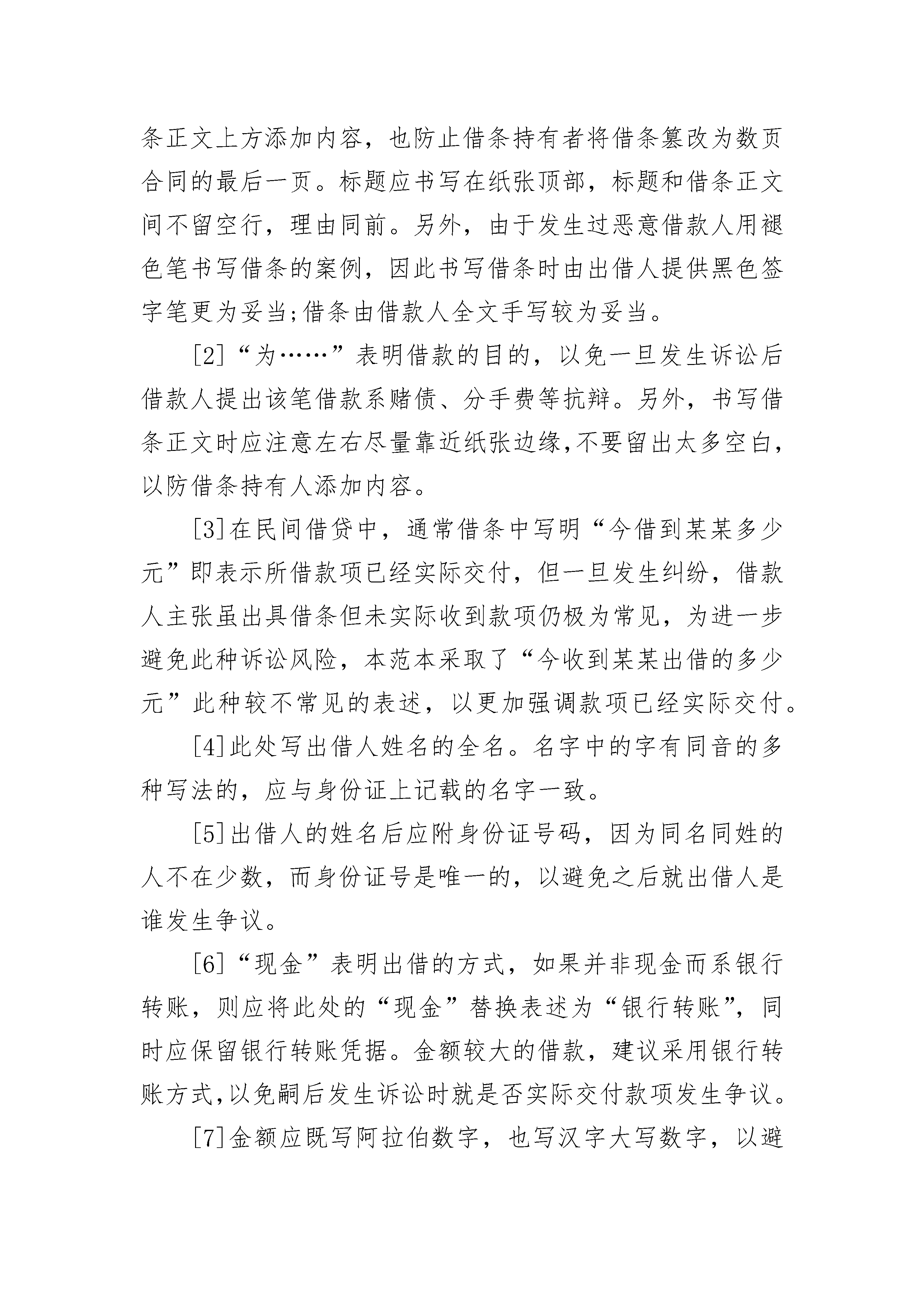 条正文上方添加内容，也防止借条持有者将借条篡改为数页合同的最后一页。标题应书写在纸张顶部，标题和借条正文间不留空行，理由同前。另外，由于发生过恶意借款人用褪色笔书写借条的案例，因此书写借条时由出借人提供黑色签字笔更为妥当;借条由借款人全文手写较为妥当。

[2]“为……”表明借款的目的，以免一旦发生诉讼后借款人提出该笔借款系赌债、分手费等抗辩。另外，书写借条正文时应注意左右尽量靠近纸张边缘,不要留出太多空白,以防借条持有人添加内容。

[3]在民间借贷中，通常借条中写明“今借到某某多少元”即表示所借款项已经实际交付，但一旦发生纠纷，借款人主张虽出具借条但未实际收到款项仍极为常见，为进一步避免此种诉讼风险，本范本采取了“今收到某某出借的多少元”此种较不常见的表述，以更加强调款项已经实际交付。

[4]此处写出借人姓名的全名。名字中的字有同音的多种写法的，应与身份证上记载的名字一致。

[5]出借人的姓名后应附身份证号码，因为同名同姓的人不在少数，而身份证号是唯一的，以避免之后就出借人是谁发生争议。

[6]“现金”表明出借的方式，如果并非现金而系银行转账，则应将此处的“现金”替换表述为“银行转账”，同时应保留银行转账凭据。金额较大的借款，建议采用银行转账方式,以免嗣后发生诉讼时就是否实际交付款项发生争议。

[7]金额应既写阿拉伯数字，也写汉字大写数字，以避